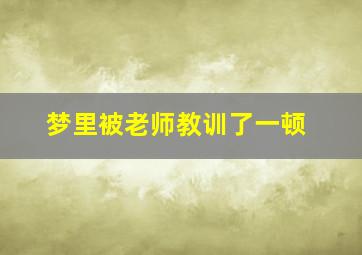 梦里被老师教训了一顿